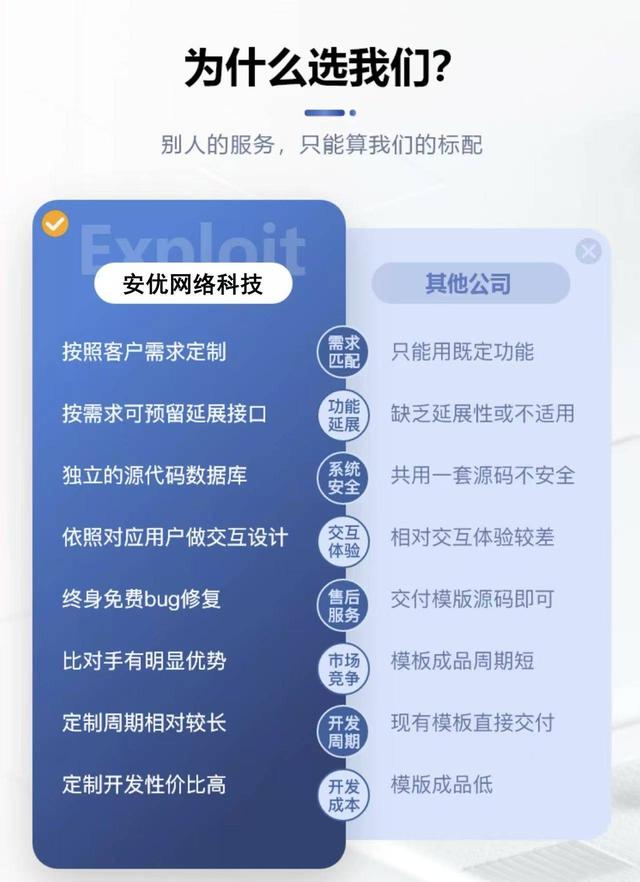 为什么选我们?

别人的服务，只能算我们的标配

Exploit

| 安优网络科技 | | 其他公司 |
|---|---|---|
| 按照客户需求定制 | 需求匹配 | 只能用既定功能 |
| 按需求可预留延展接口 | 功能延展 | 缺乏延展性或不适用 |
| 独立的源代码数据库 | 系统安全 | 共用一套源码不安全 |
| 依照对应用户做交互设计 | 交互体验 | 相对交互体验较差 |
| 终身免费bug修复 | 售后服务 | 交付模版源码即可 |
| 比对手有明显优势 | 市场竞争 | 模板成品周期短 |
| 定制周期相对较长 | 开发周期 | 现有模板直接交付 |
| 定制开发性价比高 | 开发成本 | 模版成品低 |